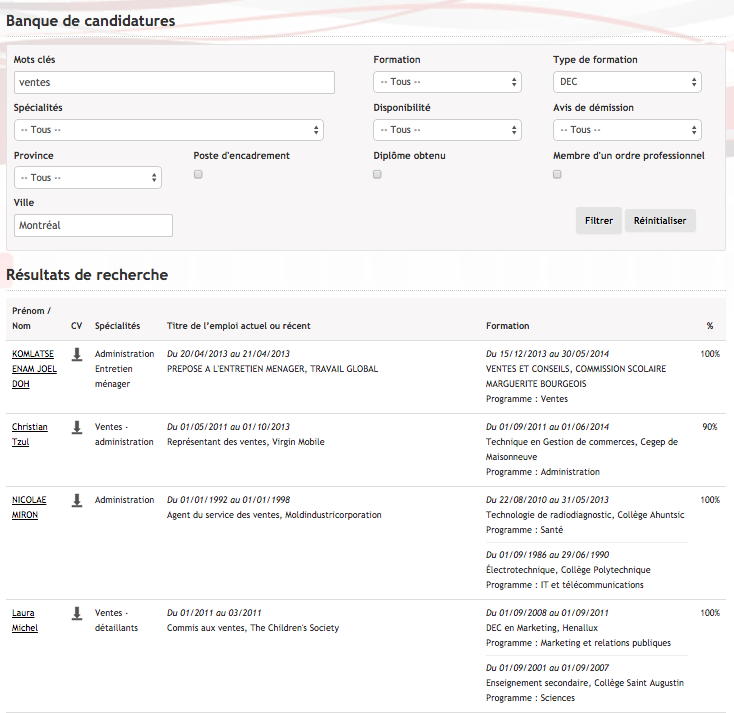 Banque de candidatures

Mots clés
ventes

Formation
-- Tous --

Type de formation
DEC

Spécialités
-- Tous --

Disponibilité
-- Tous --

Avis de démission
-- Tous --

Province
-- Tous --

Poste d'encadrement

Diplôme obtenu

Membre d'un ordre professionnel

Ville
Montréal

Filtrer
Réinitialiser

Résultats de recherche

| Prénom / Nom | CV | Spécialités | Titre de l'emploi actuel ou récent | Formation | % |
|---|---|---|---|---|---|
| KOMLATSE ENAM JOEL DOH | | Administration Entretien ménager | Du 20/04/2013 au 21/04/2013 PREPOSE A L'ENTRETIEN MENAGER, TRAVAIL GLOBAL | Du 15/12/2013 au 30/05/2014 VENTES ET CONSEILS, COMMISSION SCOLAIRE MARGUERITE BOURGEOIS Programme : Ventes | 100% |
| Christian Tzul | | Ventes - administration | Du 01/05/2011 au 01/10/2013 Représentant des ventes, Virgin Mobile | Du 01/09/2011 au 01/06/2014 Technique en Gestion de commerces, Cegep de Maisonneuve Programme : Administration | 90% |
| NICOLAE MIRON | | Administration | Du 01/01/1992 au 01/01/1998 Agent du service des ventes, Moldindustricorporation | Du 22/08/2010 au 31/05/2013 Technologie de radiodiagnostic, Collège Ahuntsic Programme : Santé Du 01/09/1986 au 29/06/1990 Électrotechnique, Collège Polytechnique Programme : IT et télécommunications | 100% |
| Laura Michel | | Ventes - détaillants | Du 01/2011 au 03/2011 Commis aux ventes, The Children's Society | Du 01/09/2008 au 01/09/2011 DEC en Marketing, Henallux Programme : Marketing et relations publiques Du 01/09/2001 au 01/09/2007 Enseignement secondaire, Collège Saint Augustin Programme : Sciences | 100% |